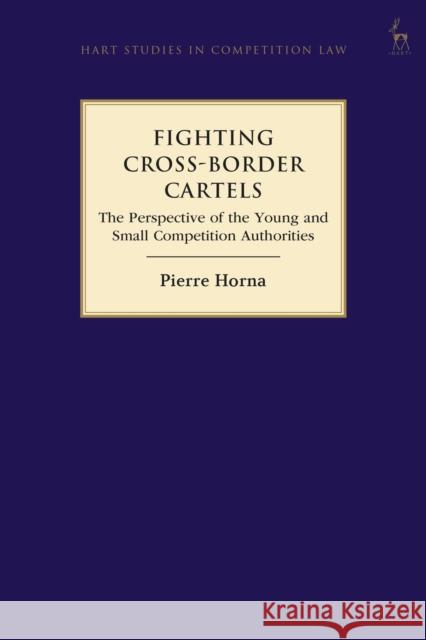 HART STUDIES IN COMPETITION LAW

HART

FIGHTING CROSS-BORDER CARTELS

The Perspective of the Young and Small Competition Authorities

Pierre Horna